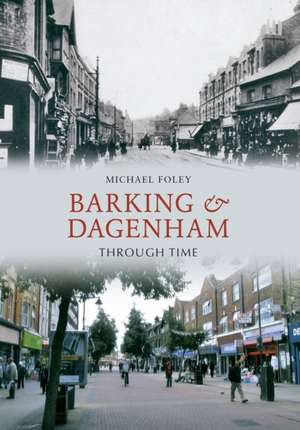 MICHAEL FOLEY

BARKING &
DAGENHAM

THROUGH TIME